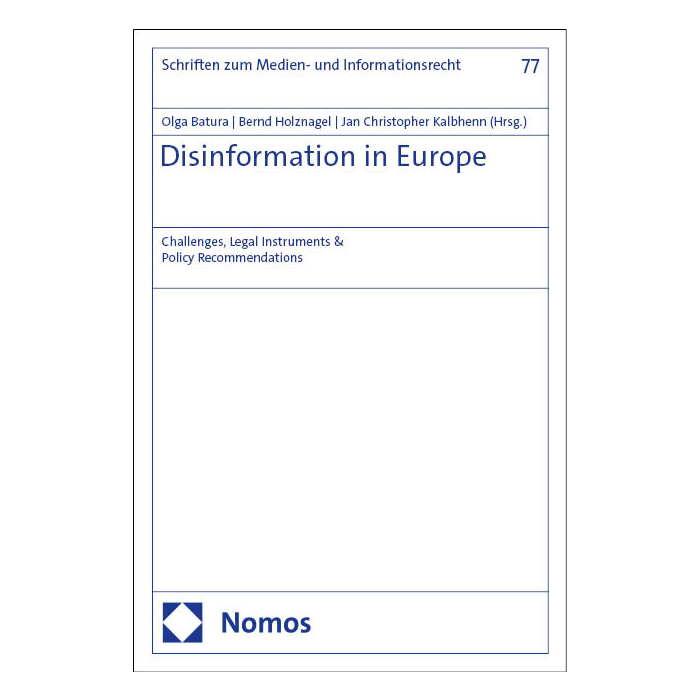 Schriften zum Medien- und Informationsrecht 77

Olga Batura | Bernd Holznagel | Jan Christopher Kalbhenn (Hrsg.)

Disinformation in Europe

Challenges, Legal Instruments &
Policy Recommendations

Nomos